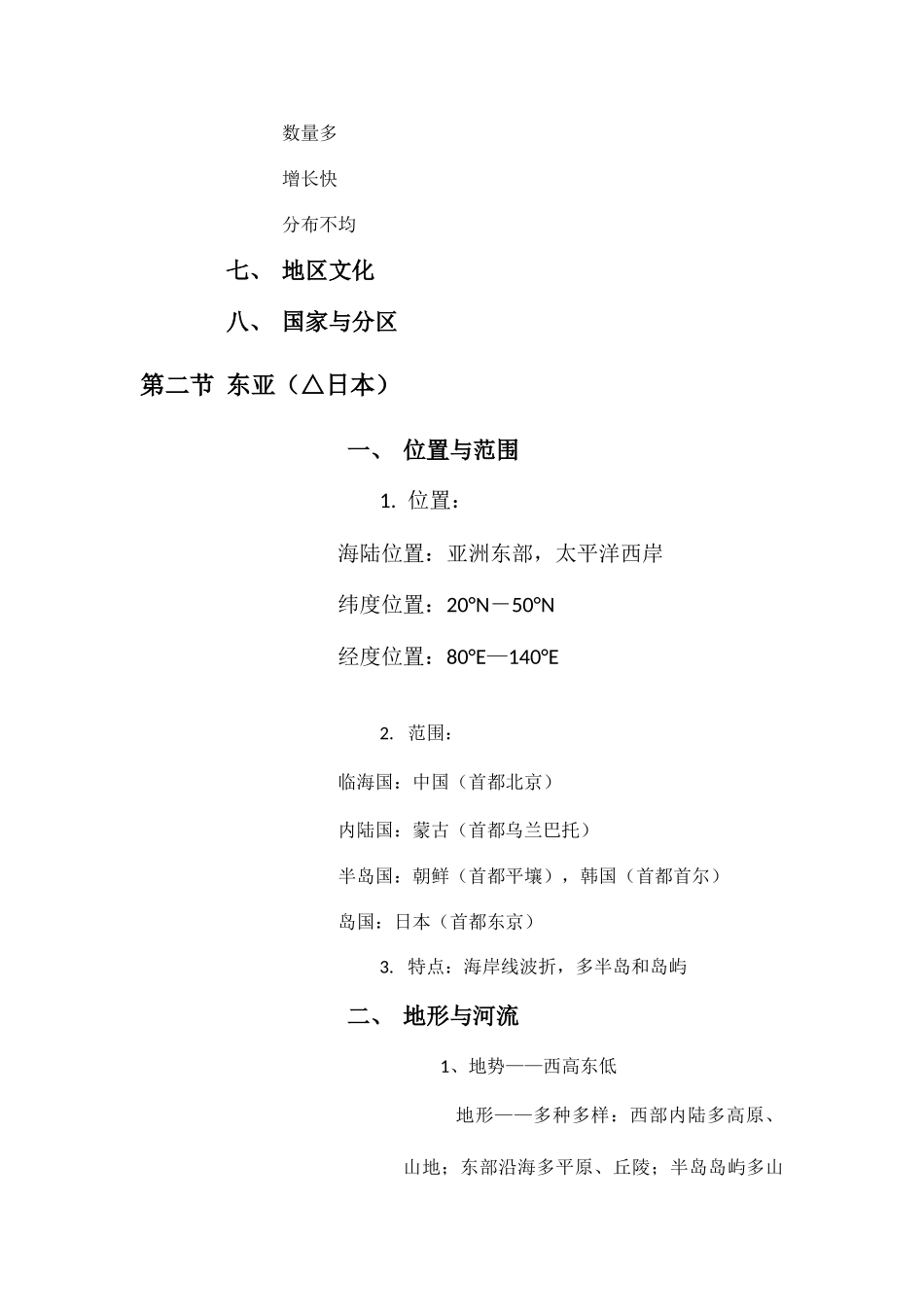 数量多

增长快

分布不均

七、 地区文化

八、 国家与分区

第二节 东亚（△日本）

一、 位置与范围

1. 位置：

海陆位置：亚洲东部，太平洋西岸

纬度位置：20°N－50°N

经度位置：80°E—140°E

2. 范围：

临海国：中国（首都北京）

内陆国：蒙古（首都乌兰巴托）

半岛国：朝鲜（首都平壤），韩国（首都首尔）

岛国：日本（首都东京）

3. 特点：海岸线波折，多半岛和岛屿

二、 地形与河流

1、地势——西高东低

地形——多种多样：西部内陆多高原、山地；东部沿海多平原、丘陵；半岛岛屿多山